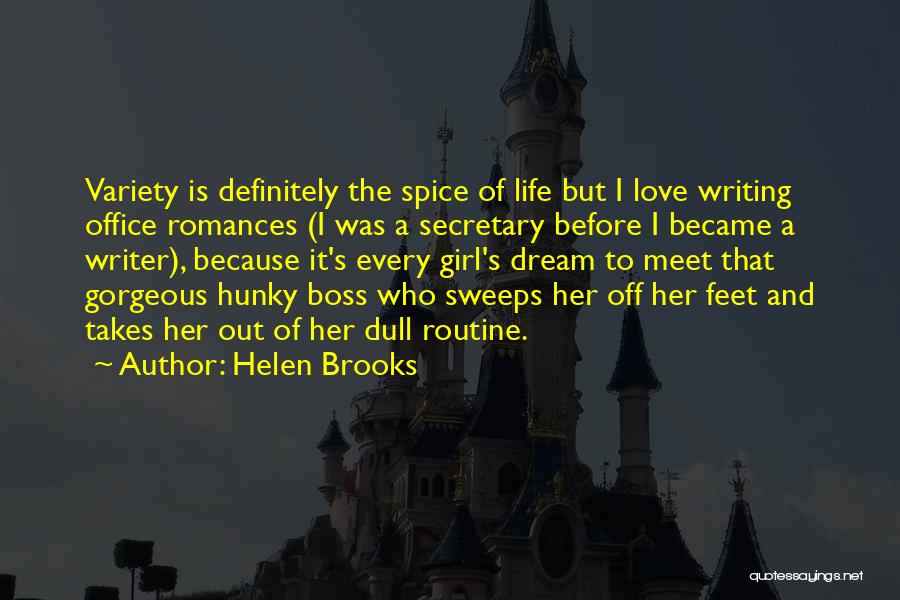 Variety is definitely the spice of life but I love writing office romances (I was a secretary before I became a writer), because it's every girl's dream to meet that gorgeous hunky boss who sweeps her off her feet and takes her out of her dull routine.

~ Author: Helen Brooks

quotessayings.net